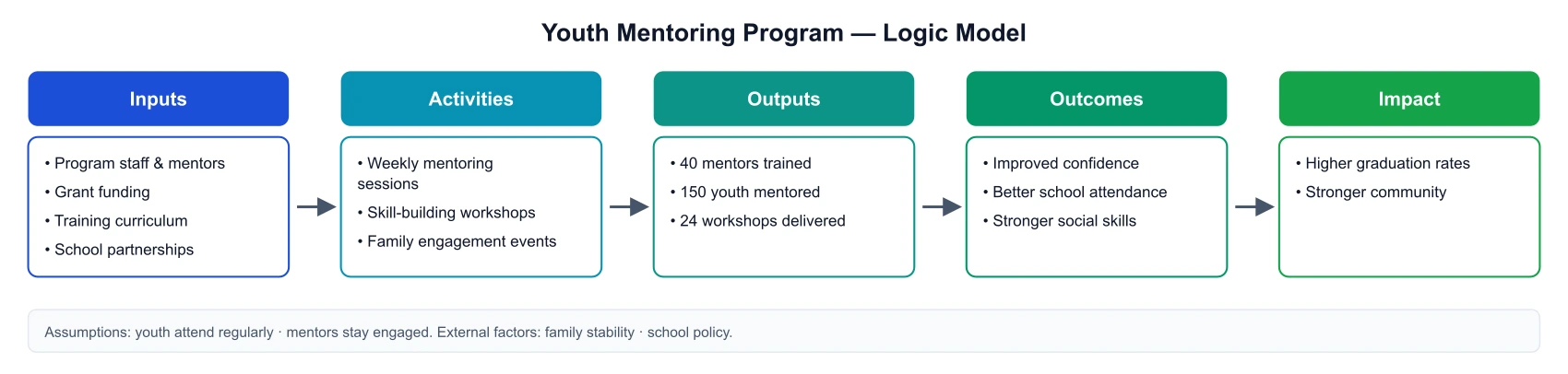 Youth Mentoring Program — Logic Model

Inputs

• Program staff & mentors
• Grant funding
• Training curriculum
• School partnerships

Activities

• Weekly mentoring sessions
• Skill-building workshops
• Family engagement events

Outputs

• 40 mentors trained
• 150 youth mentored
• 24 workshops delivered

Outcomes

• Improved confidence
• Better school attendance
• Stronger social skills

Impact

• Higher graduation rates
• Stronger community

Assumptions: youth attend regularly · mentors stay engaged. External factors: family stability · school policy.